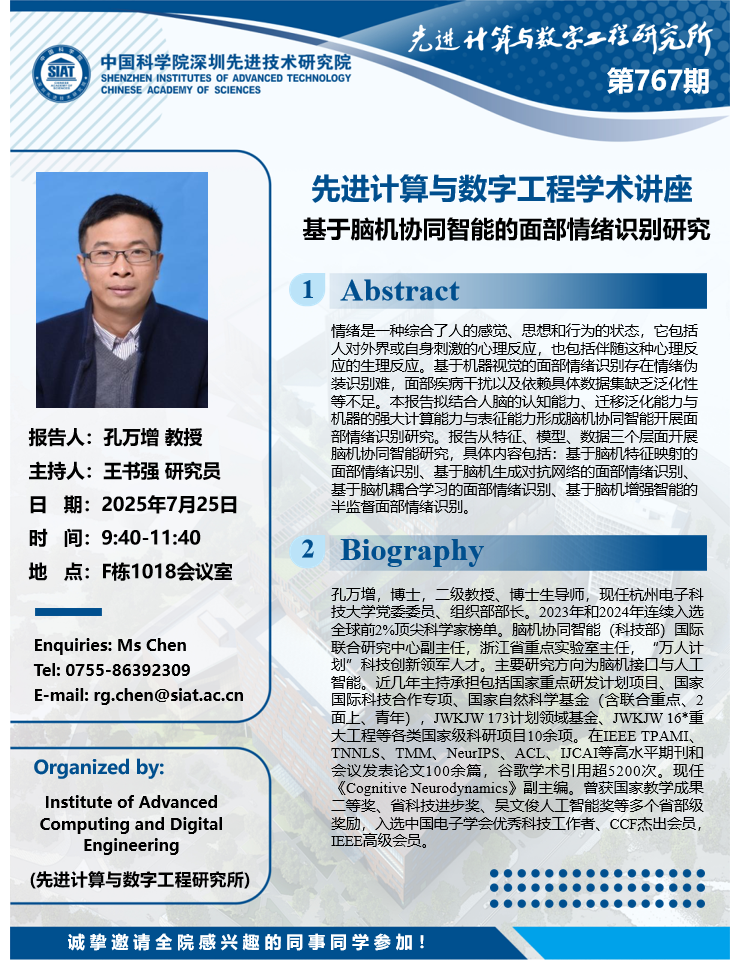 SIAT
中国科学院深圳先进技术研究院
SHENZHEN INSTITUTES OF ADVANCED TECHNOLOGY
CHINESE ACADEMY OF SCIENCES

先进计算与数字工程研究所
第767期

先进计算与数字工程学术讲座
基于脑机协同智能的面部情绪识别研究

1 Abstract

情绪是一种综合了人的感觉、思想和行为的状态，它包括人对外界或自身刺激的心理反应，也包括伴随这种心理反应的生理反应。基于机器视觉的面部情绪识别存在情绪伪装识别难，面部疾病干扰以及依赖具体数据集缺乏泛化性等不足。本报告拟结合人脑的认知能力、迁移泛化能力与机器的强大计算能力与表征能力形成脑机协同智能开展面部情绪识别研究。报告从特征、模型、数据三个层面开展脑机协同智能研究，具体内容包括：基于脑机特征映射的面部情绪识别、基于脑机生成对抗网络的面部情绪识别、基于脑机耦合学习的面部情绪识别、基于脑机增强智能的半监督面部情绪识别。

2 Biography

孔万增，博士，二级教授、博士生导师，现任杭州电子科技大学党委委员、组织部部长。2023年和2024年连续入选全球前2%顶尖科学家榜单。脑机协同智能（科技部）国际联合研究中心副主任，浙江省重点实验室主任，“万人计划”科技创新领军人才。主要研究方向为脑机接口与人工智能。近几年主持承担包括国家重点研发计划项目、国家国际科技合作专项、国家自然科学基金（含联合重点、2面上、青年），JWKJW 173计划领域基金、JWKJW 16*重大工程等各类国家级科研项目10余项。在IEEE TPAMI、TNNLS、TMM、NeurIPS、ACL、IJCAI等高水平期刊和会议发表论文100余篇，谷歌学术引用超5200次。现任《Cognitive Neurodynamics》副主编。曾获国家教学成果二等奖、省科技进步奖、吴文俊人工智能奖等多个省部级奖励，入选中国电子学会优秀科技工作者、CCF杰出会员，IEEE高级会员。

报告人：孔万增 教授
主持人：王书强 研究员
日 期：2025年7月25日
时 间：9:40-11:40
地 点：F栋1018会议室

Enquiries: Ms Chen
Tel: 0755-86392309
E-mail: rg.chen@siat.ac.cn

Organized by:
Institute of Advanced Computing and Digital Engineering
(先进计算与数字工程研究所)

诚挚邀请全院感兴趣的同事同学参加！